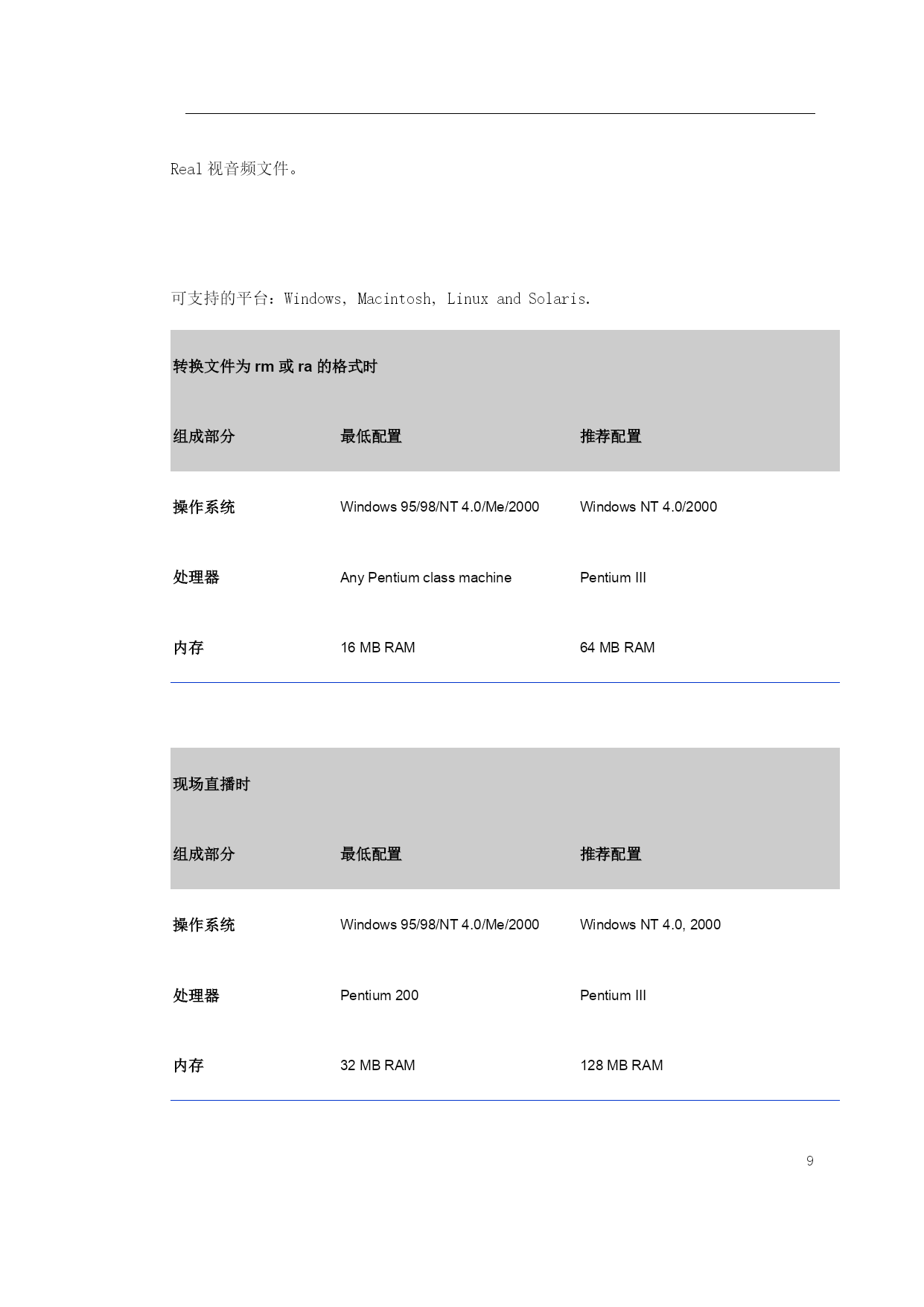 Real 视音频文件。

可支持的平台：Windows, Macintosh, Linux and Solaris.

转换文件为 rm 或 ra 的格式时

| 组成部分 | 最低配置 | 推荐配置 |
|---|---|---|
| 操作系统 | Windows 95/98/NT 4.0/Me/2000 | Windows NT 4.0/2000 |
| 处理器 | Any Pentium class machine | Pentium III |
| 内存 | 16 MB RAM | 64 MB RAM |

现场直播时

| 组成部分 | 最低配置 | 推荐配置 |
|---|---|---|
| 操作系统 | Windows 95/98/NT 4.0/Me/2000 | Windows NT 4.0, 2000 |
| 处理器 | Pentium 200 | Pentium III |
| 内存 | 32 MB RAM | 128 MB RAM |

9